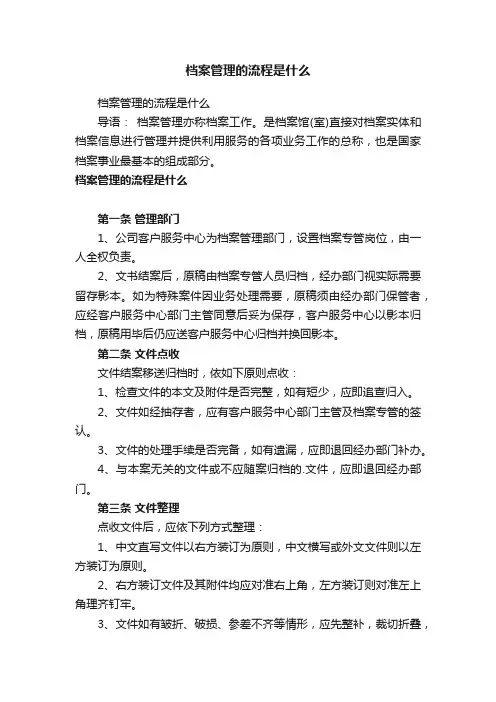 档案管理的流程是什么

档案管理的流程是什么

导语： 档案管理亦称档案工作。是档案馆(室)直接对档案实体和档案信息进行管理并提供利用服务的各项业务工作的总称，也是国家档案事业最基本的组成部分。

档案管理的流程是什么

第一条 管理部门

1、公司客户服务中心为档案管理部门，设置档案专管岗位，由一人全权负责。

2、文书结案后，原稿由档案专管人员归档，经办部门视实际需要留存影本。如为特殊案件因业务处理需要，原稿须由经办部门保管者，应经客户服务中心部门主管同意后妥为保存，客户服务中心以影本归档，原稿用毕后仍应送客户服务中心归档并换回影本。

第二条 文件点收

文件结案移送归档时，依如下原则点收：

1、检查文件的本文及附件是否完整，如有短少，应即追查归入。

2、文件如经抽存者，应有客户服务中心部门主管及档案专管的签认。

3、文件的处理手续是否完备，如有遗漏，应即退回经办部门补办。

4、与本案无关的文件或不应随案归档的.文件，应即退回经办部门。

第三条 文件整理

点收文件后，应依下列方式整理：

1、中文直写文件以右方装订为原则，中文横写或外文文件则以左方装订为原则。

2、右方装订文件及其附件均应对准右上角，左方装订则对准左上角理齐钉牢。

3、文件如有皱折、破损、参差不齐等情形，应先整补，裁切折叠，